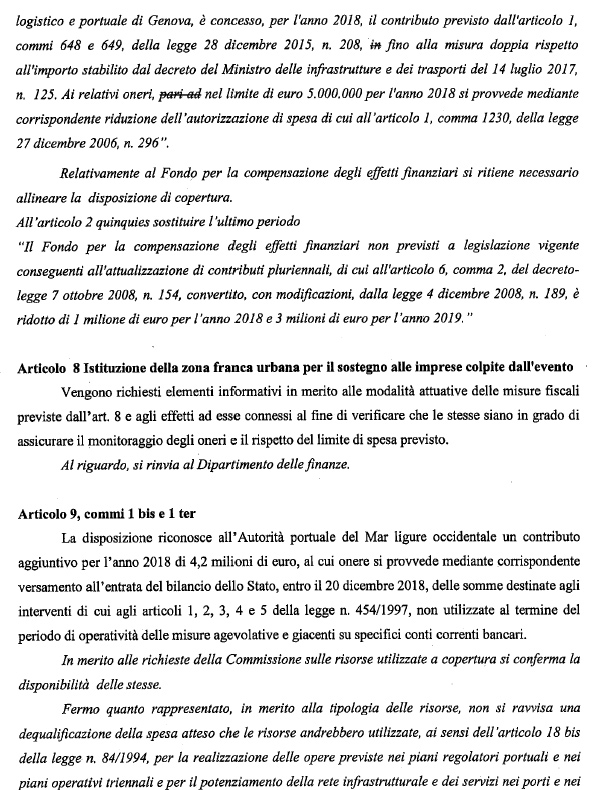 logistico e portuale di Genova, è concesso, per l'anno 2018, il contributo previsto dall'articolo 1, commi 648 e 649, della legge 28 dicembre 2015, n. 208, in fino alla misura doppia rispetto all'importo stabilito dal decreto del Ministro delle infrastrutture e dei trasporti del 14 luglio 2017, n. 125. Ai relativi oneri, pari ad nel limite di euro 5.000.000 per l'anno 2018 si provvede mediante corrispondente riduzione dell'autorizzazione di spesa di cui all'articolo 1, comma 1230, della legge 27 dicembre 2006, n. 296".

Relativamente al Fondo per la compensazione degli effetti finanziari si ritiene necessario allineare la disposizione di copertura.
All'articolo 2 quinquies sostituire l'ultimo periodo
"Il Fondo per la compensazione degli effetti finanziari non previsti a legislazione vigente conseguenti all'attualizzazione di contributi pluriennali, di cui all'articolo 6, comma 2, del decreto-legge 7 ottobre 2008, n. 154, convertito, con modificazioni, dalla legge 4 dicembre 2008, n. 189, è ridotto di 1 milione di euro per l'anno 2018 e 3 milioni di euro per l'anno 2019."

Articolo 8 Istituzione della zona franca urbana per il sostegno alle imprese colpite dall'evento
Vengono richiesti elementi informativi in merito alle modalità attuative delle misure fiscali previste dall'art. 8 e agli effetti ad esse connessi al fine di verificare che le stesse siano in grado di assicurare il monitoraggio degli oneri e il rispetto del limite di spesa previsto.
Al riguardo, si rinvia al Dipartimento delle finanze.

Articolo 9, commi 1 bis e 1 ter
La disposizione riconosce all'Autorità portuale del Mar ligure occidentale un contributo aggiuntivo per l'anno 2018 di 4,2 milioni di euro, al cui onere si provvede mediante corrispondente versamento all'entrata del bilancio dello Stato, entro il 20 dicembre 2018, delle somme destinate agli interventi di cui agli articoli 1, 2, 3, 4 e 5 della legge n. 454/1997, non utilizzate al termine del periodo di operatività delle misure agevolative e giacenti su specifici conti correnti bancari.
In merito alle richieste della Commissione sulle risorse utilizzate a copertura si conferma la disponibilità delle stesse.
Fermo quanto rappresentato, in merito alla tipologia delle risorse, non si ravvisa una dequalificazione della spesa atteso che le risorse andrebbero utilizzate, ai sensi dell'articolo 18 bis della legge n. 84/1994, per la realizzazione delle opere previste nei piani regolatori portuali e nei piani operativi triennali e per il potenziamento della rete infrastrutturale e dei servizi nei porti e nei